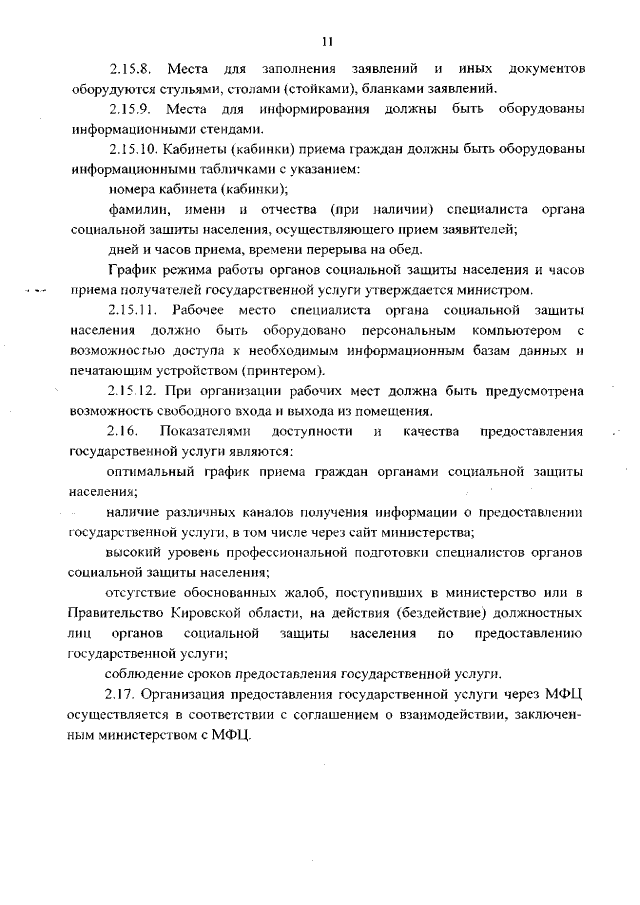 11

2.15.8. Места для заполнения заявлений и иных документов оборудуются стульями, столами (стойками), бланками заявлений.

2.15.9. Места для информирования должны быть оборудованы информационными стендами.

2.15.10. Кабинеты (кабинки) приема граждан должны быть оборудованы информационными табличками с указанием:

номера кабинета (кабинки);

фамилии, имени и отчества (при наличии) специалиста органа социальной защиты населения, осуществляющего прием заявителей;

дней и часов приема, времени перерыва на обед.

График режима работы органов социальной защиты населения и часов приема получателей государственной услуги утверждается министром.

2.15.11. Рабочее место специалиста органа социальной защиты населения должно быть оборудовано персональным компьютером с возможностью доступа к необходимым информационным базам данных и печатающим устройством (принтером).

2.15.12. При организации рабочих мест должна быть предусмотрена возможность свободного входа и выхода из помещения.

2.16. Показателями доступности и качества предоставления государственной услуги являются:

оптимальный график приема граждан органами социальной защиты населения;

наличие различных каналов получения информации о предоставлении государственной услуги, в том числе через сайт министерства;

высокий уровень профессиональной подготовки специалистов органов социальной защиты населения;

отсутствие обоснованных жалоб, поступивших в министерство или в Правительство Кировской области, на действия (бездействие) должностных лиц органов социальной защиты населения по предоставлению государственной услуги;

соблюдение сроков предоставления государственной услуги.

2.17. Организация предоставления государственной услуги через МФЦ осуществляется в соответствии с соглашением о взаимодействии, заключенным министерством с МФЦ.